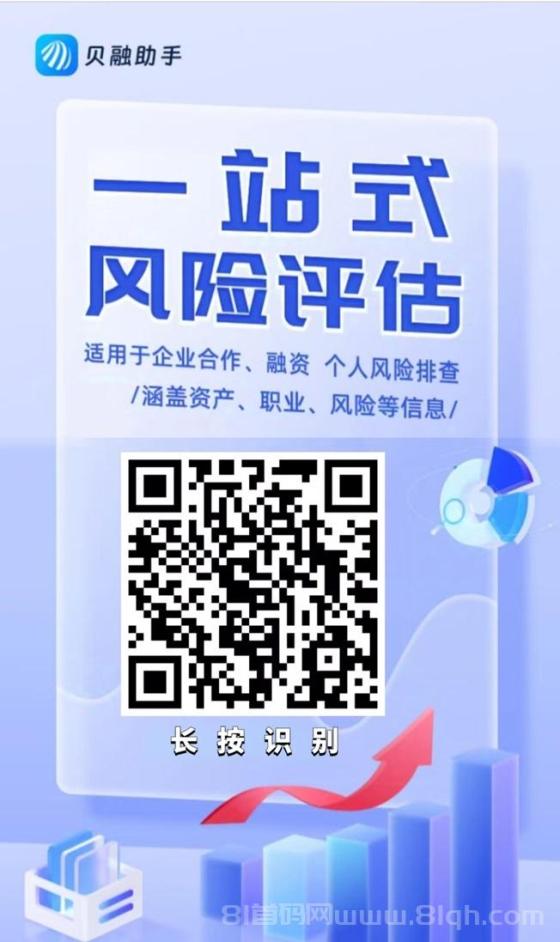 贝融助手

一站式
风险评估

适用于企业合作、融资 个人风险排查
/涵盖资产、职业、风险等信息/

长按识别

81首码网www.81qh.com